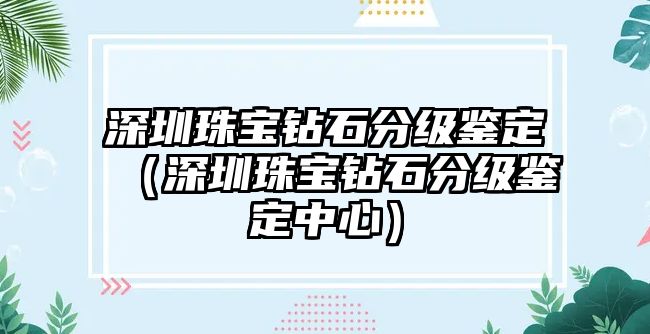 深圳珠宝钻石分级鉴定（深圳珠宝钻石分级鉴定中心）